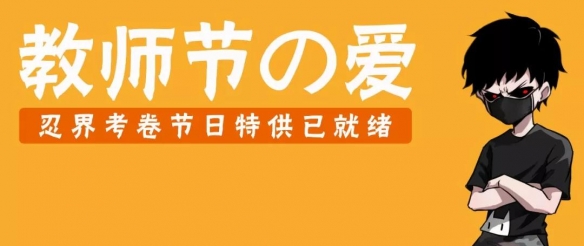 教师节の爱

忍界考卷节日特供已就绪